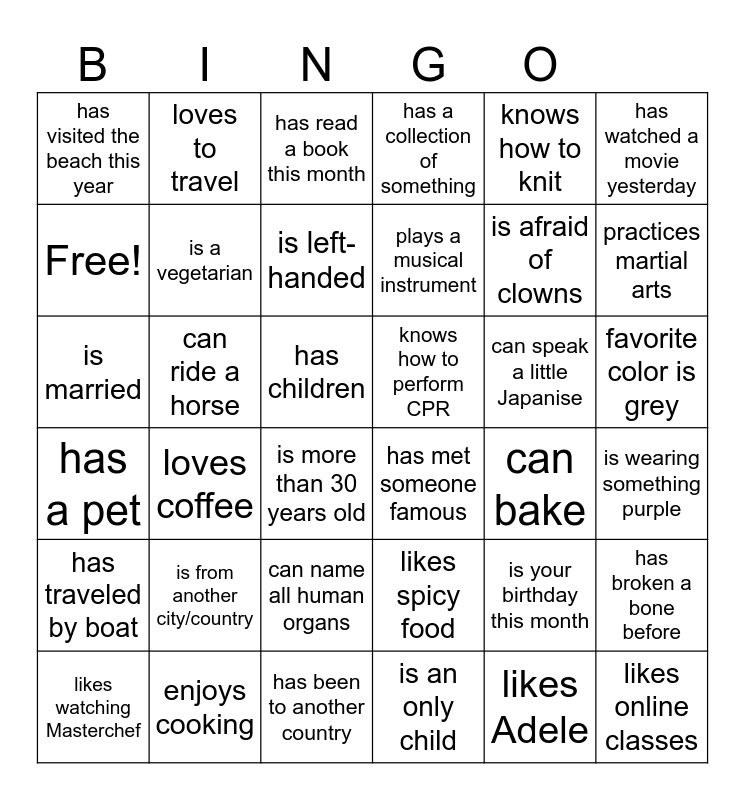 B I N G O

| has visited the beach this year | loves to travel | has read a book this month | has a collection of something | knows how to knit | has watched a movie yesterday |
|---|---|---|---|---|---|
| Free! | is a vegetarian | is left-handed | plays a musical instrument | is afraid of clowns | practices martial arts |
| is married | can ride a horse | has children | knows how to perform CPR | can speak a little Japanise | favorite color is grey |
| has a pet | loves coffee | is more than 30 years old | has met someone famous | can bake | is wearing something purple |
| has traveled by boat | is from another city/country | can name all human organs | likes spicy food | is your birthday this month | has broken a bone before |
| likes watching Masterchef | enjoys cooking | has been to another country | is an only child | likes Adele | likes online classes |